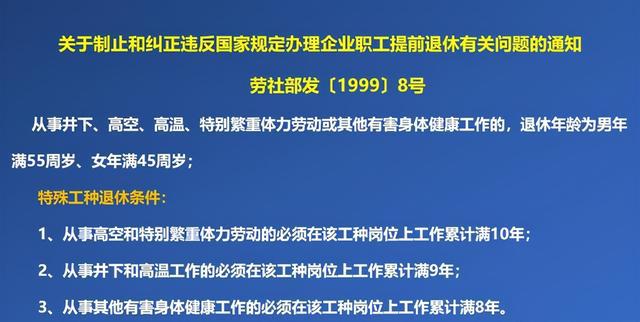 关于制止和纠正违反国家规定办理企业职工提前退休有关问题的通知

劳社部发〔1999〕8号

从事井下、高空、高温、特别繁重体力劳动或其他有害身体健康工作的，退休年龄为男年满55周岁、女年满45周岁；

特殊工种退休条件：

1、从事高空和特别繁重体力劳动的必须在该工种岗位上工作累计满10年；

2、从事井下和高温工作的必须在该工种岗位上工作累计满9年；

3、从事其他有害身体健康工作的必须在该工种岗位上工作累计满8年。